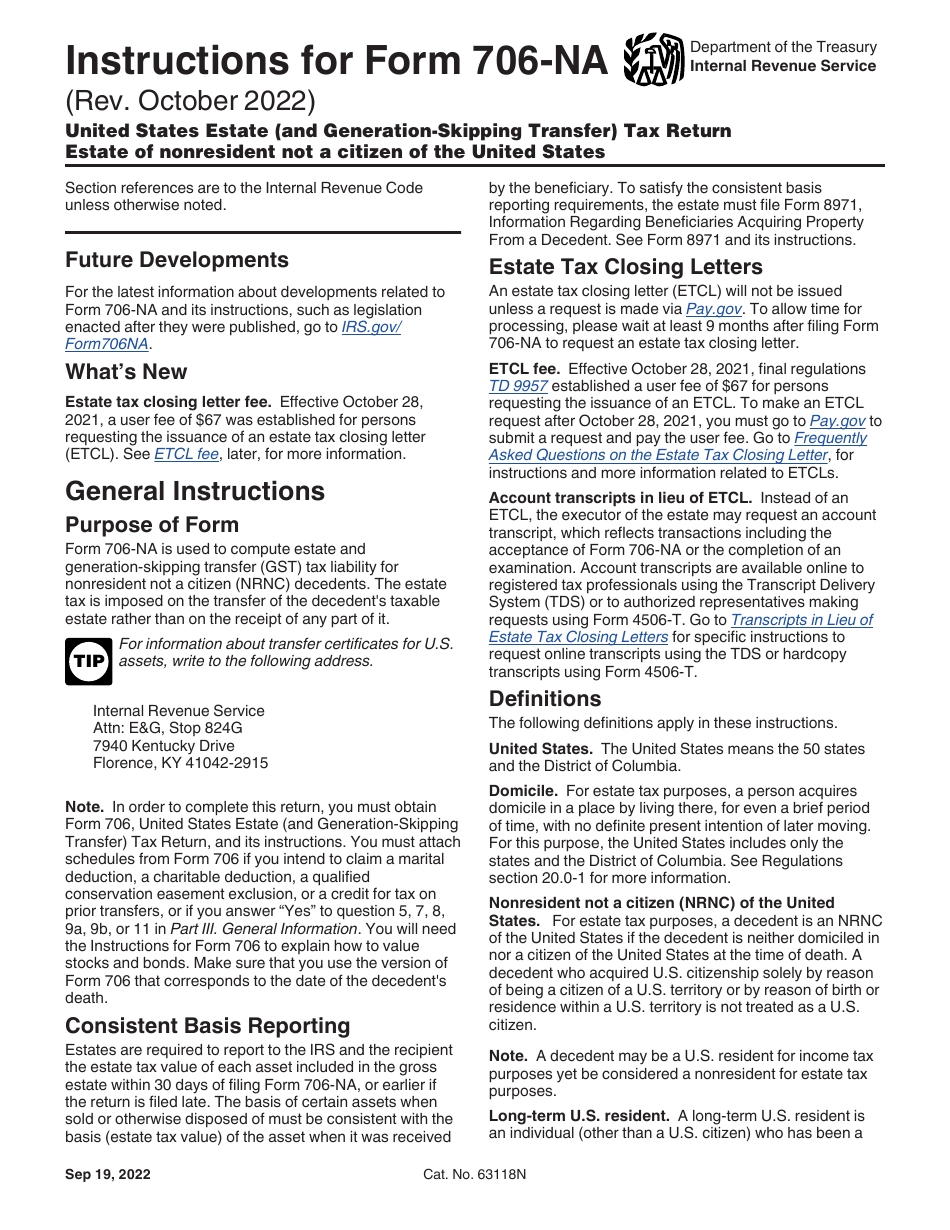 Instructions for Form 706-NA

Department of the Treasury
Internal Revenue Service

(Rev. October 2022)

United States Estate (and Generation-Skipping Transfer) Tax Return
Estate of nonresident not a citizen of the United States

Section references are to the Internal Revenue Code unless otherwise noted.

Future Developments

For the latest information about developments related to Form 706-NA and its instructions, such as legislation enacted after they were published, go to IRS.gov/Form706NA.

What's New

Estate tax closing letter fee. Effective October 28, 2021, a user fee of $67 was established for persons requesting the issuance of an estate tax closing letter (ETCL). See ETCL fee, later, for more information.

General Instructions

Purpose of Form

Form 706-NA is used to compute estate and generation-skipping transfer (GST) tax liability for nonresident not a citizen (NRNC) decedents. The estate tax is imposed on the transfer of the decedent's taxable estate rather than on the receipt of any part of it.

TIP For information about transfer certificates for U.S. assets, write to the following address.

Internal Revenue Service
Attn: E&G, Stop 824G
7940 Kentucky Drive
Florence, KY 41042-2915

Note. In order to complete this return, you must obtain Form 706, United States Estate (and Generation-Skipping Transfer) Tax Return, and its instructions. You must attach schedules from Form 706 if you intend to claim a marital deduction, a charitable deduction, a qualified conservation easement exclusion, or a credit for tax on prior transfers, or if you answer "Yes" to question 5, 7, 8, 9a, 9b, or 11 in Part III. General Information. You will need the Instructions for Form 706 to explain how to value stocks and bonds. Make sure that you use the version of Form 706 that corresponds to the date of the decedent's death.

Consistent Basis Reporting

Estates are required to report to the IRS and the recipient the estate tax value of each asset included in the gross estate within 30 days of filing Form 706-NA, or earlier if the return is filed late. The basis of certain assets when sold or otherwise disposed of must be consistent with the basis (estate tax value) of the asset when it was received by the beneficiary. To satisfy the consistent basis reporting requirements, the estate must file Form 8971, Information Regarding Beneficiaries Acquiring Property From a Decedent. See Form 8971 and its instructions.

Estate Tax Closing Letters

An estate tax closing letter (ETCL) will not be issued unless a request is made via Pay.gov. To allow time for processing, please wait at least 9 months after filing Form 706-NA to request an estate tax closing letter.

ETCL fee. Effective October 28, 2021, final regulations TD 9957 established a user fee of $67 for persons requesting the issuance of an ETCL. To make an ETCL request after October 28, 2021, you must go to Pay.gov to submit a request and pay the user fee. Go to Frequently Asked Questions on the Estate Tax Closing Letter, for instructions and more information related to ETCLs.

Account transcripts in lieu of ETCL. Instead of an ETCL, the executor of the estate may request an account transcript, which reflects transactions including the acceptance of Form 706-NA or the completion of an examination. Account transcripts are available online to registered tax professionals using the Transcript Delivery System (TDS) or to authorized representatives making requests using Form 4506-T. Go to Transcripts in Lieu of Estate Tax Closing Letters for specific instructions to request online transcripts using the TDS or hardcopy transcripts using Form 4506-T.

Definitions

The following definitions apply in these instructions.

United States. The United States means the 50 states and the District of Columbia.

Domicile. For estate tax purposes, a person acquires domicile in a place by living there, for even a brief period of time, with no definite present intention of later moving. For this purpose, the United States includes only the states and the District of Columbia. See Regulations section 20.0-1 for more information.

Nonresident not a citizen (NRNC) of the United States. For estate tax purposes, a decedent is an NRNC of the United States if the decedent is neither domiciled in nor a citizen of the United States at the time of death. A decedent who acquired U.S. citizenship solely by reason of being a citizen of a U.S. territory or by reason of birth or residence within a U.S. territory is not treated as a U.S. citizen.

Note. A decedent may be a U.S. resident for income tax purposes yet be considered a nonresident for estate tax purposes.

Long-term U.S. resident. A long-term U.S. resident is an individual (other than a U.S. citizen) who has been a

Sep 19, 2022 Cat. No. 63118N